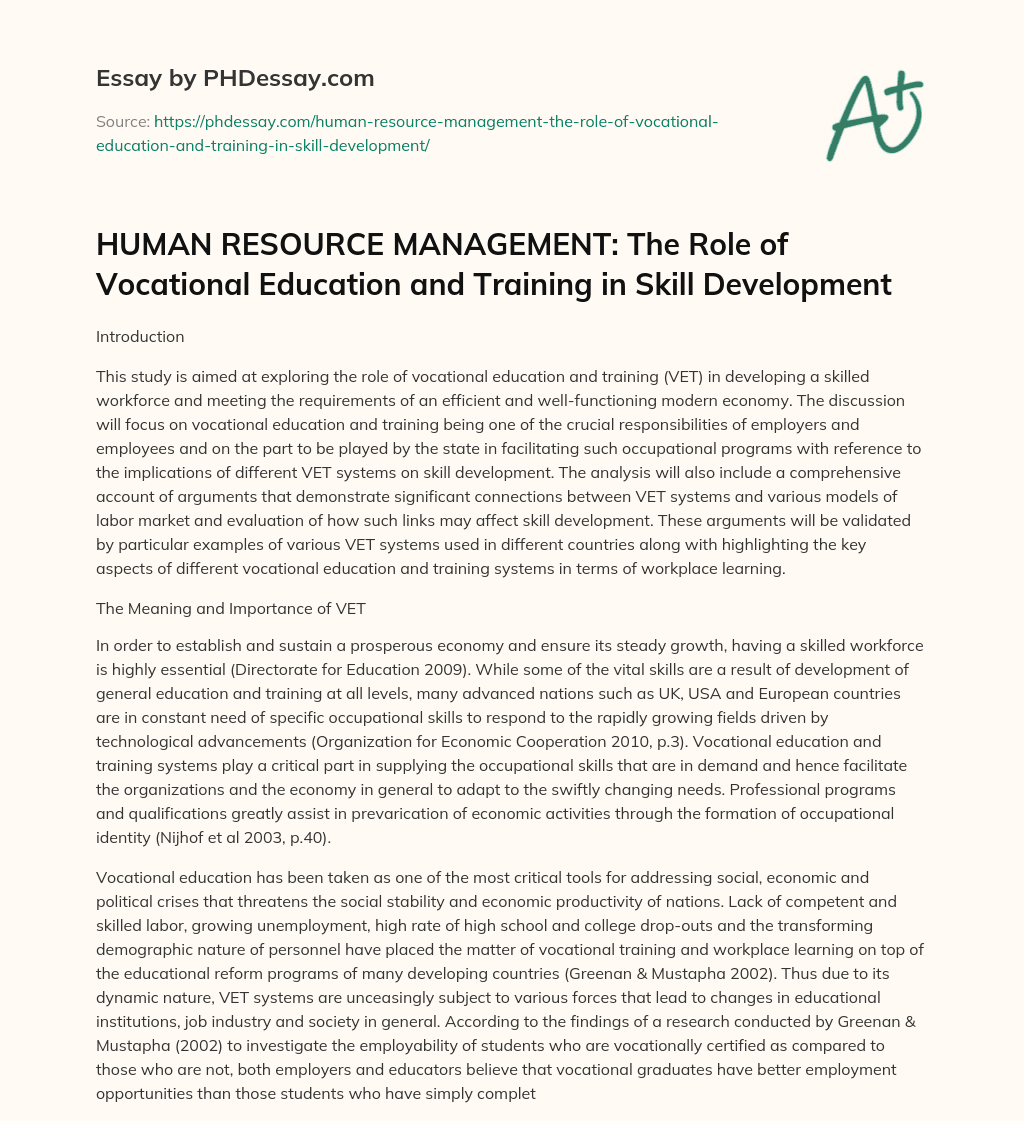 Essay by PHDessay.com

Source: https://phdessay.com/human-resource-management-the-role-of-vocational-education-and-training-in-skill-development/

A+

HUMAN RESOURCE MANAGEMENT: The Role of Vocational Education and Training in Skill Development

Introduction

This study is aimed at exploring the role of vocational education and training (VET) in developing a skilled workforce and meeting the requirements of an efficient and well-functioning modern economy. The discussion will focus on vocational education and training being one of the crucial responsibilities of employers and employees and on the part to be played by the state in facilitating such occupational programs with reference to the implications of different VET systems on skill development. The analysis will also include a comprehensive account of arguments that demonstrate significant connections between VET systems and various models of labor market and evaluation of how such links may affect skill development. These arguments will be validated by particular examples of various VET systems used in different countries along with highlighting the key aspects of different vocational education and training systems in terms of workplace learning.

The Meaning and Importance of VET

In order to establish and sustain a prosperous economy and ensure its steady growth, having a skilled workforce is highly essential (Directorate for Education 2009). While some of the vital skills are a result of development of general education and training at all levels, many advanced nations such as UK, USA and European countries are in constant need of specific occupational skills to respond to the rapidly growing fields driven by technological advancements (Organization for Economic Cooperation 2010, p.3). Vocational education and training systems play a critical part in supplying the occupational skills that are in demand and hence facilitate the organizations and the economy in general to adapt to the swiftly changing needs. Professional programs and qualifications greatly assist in prevarication of economic activities through the formation of occupational identity (Nijhof et al 2003, p.40).

Vocational education has been taken as one of the most critical tools for addressing social, economic and political crises that threatens the social stability and economic productivity of nations. Lack of competent and skilled labor, growing unemployment, high rate of high school and college drop-outs and the transforming demographic nature of personnel have placed the matter of vocational training and workplace learning on top of the educational reform programs of many developing countries (Greenan & Mustapha 2002). Thus due to its dynamic nature, VET systems are unceasingly subject to various forces that lead to changes in educational institutions, job industry and society in general. According to the findings of a research conducted by Greenan & Mustapha (2002) to investigate the employability of students who are vocationally certified as compared to those who are not, both employers and educators believe that vocational graduates have better employment opportunities than those students who have simply complet